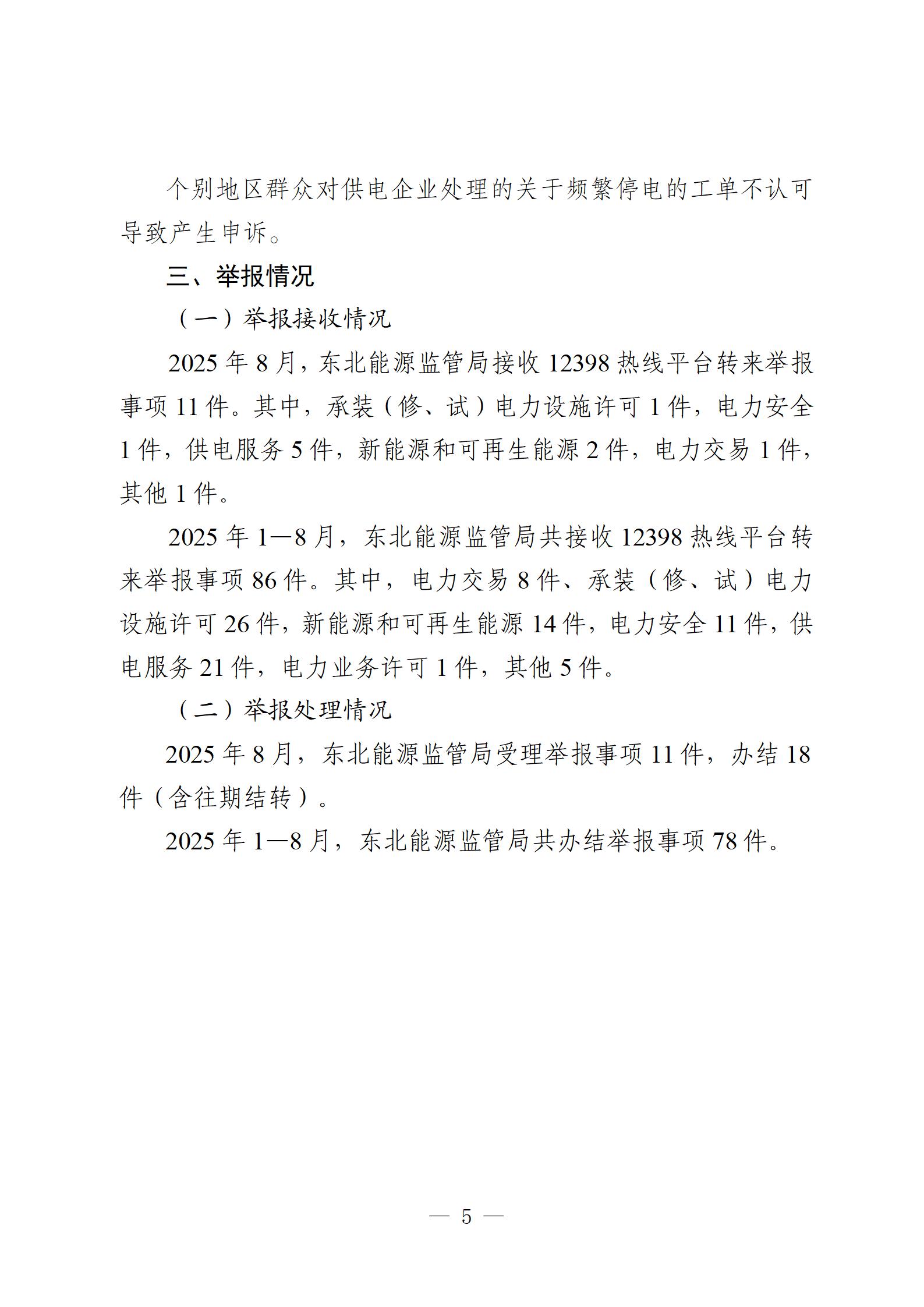 个别地区群众对供电企业处理的关于频繁停电的工单不认可导致产生申诉。

三、举报情况

（一）举报接收情况

2025 年 8 月，东北能源监管局接收 12398 热线平台转来举报事项 11 件。其中，承装（修、试）电力设施许可 1 件，电力安全 1 件，供电服务 5 件，新能源和可再生能源 2 件，电力交易 1 件，其他 1 件。

2025 年 1—8 月，东北能源监管局共接收 12398 热线平台转来举报事项 86 件。其中，电力交易 8 件、承装（修、试）电力设施许可 26 件，新能源和可再生能源 14 件，电力安全 11 件，供电服务 21 件，电力业务许可 1 件，其他 5 件。

（二）举报处理情况

2025 年 8 月，东北能源监管局受理举报事项 11 件，办结 18 件（含往期结转）。

2025 年 1—8 月，东北能源监管局共办结举报事项 78 件。

— 5 —